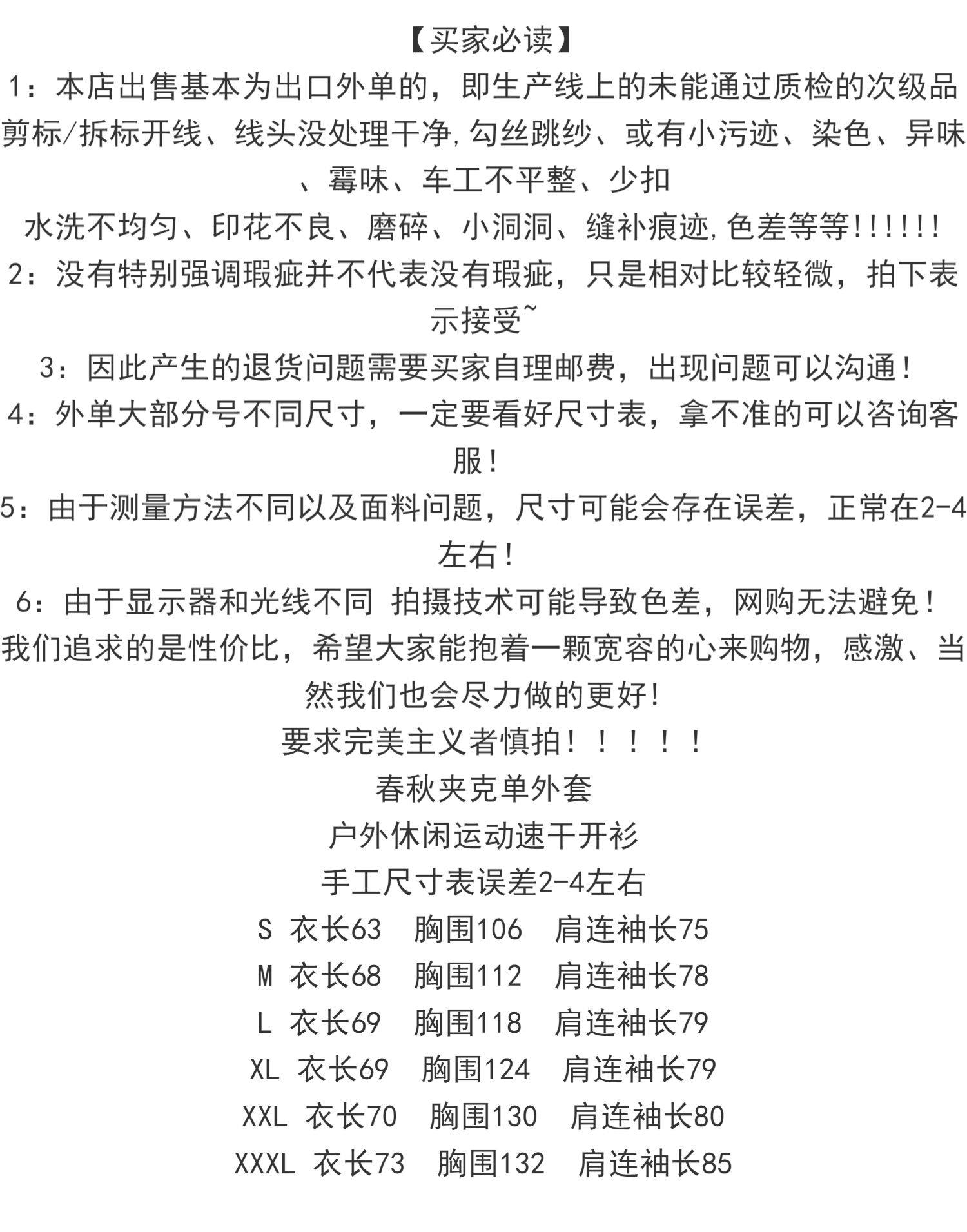 【买家必读】
1：本店出售基本为出口外单的，即生产线上的未能通过质检的次级品剪标/拆标开线、线头没处理干净,勾丝跳纱、或有小污迹、染色、异味、霉味、车工不平整、少扣
水洗不均匀、印花不良、磨碎、小洞洞、缝补痕迹,色差等等!!!!!!
2：没有特别强调瑕疵并不代表没有瑕疵，只是相对比较轻微，拍下表示接受~
3：因此产生的退货问题需要买家自理邮费，出现问题可以沟通！
4：外单大部分号不同尺寸，一定要看好尺寸表，拿不准的可以咨询客服！
5：由于测量方法不同以及面料问题，尺寸可能会存在误差，正常在2-4左右！
6：由于显示器和光线不同 拍摄技术可能导致色差，网购无法避免！
我们追求的是性价比，希望大家能抱着一颗宽容的心来购物，感激、当然我们也会尽力做的更好!
要求完美主义者慎拍！！！！！
春秋夹克单外套
户外休闲运动速干开衫
手工尺寸表误差2-4左右
S 衣长63 胸围106 肩连袖长75
M 衣长68 胸围112 肩连袖长78
L 衣长69 胸围118 肩连袖长79
XL 衣长69 胸围124 肩连袖长79
XXL 衣长70 胸围130 肩连袖长80
XXXL 衣长73 胸围132 肩连袖长85